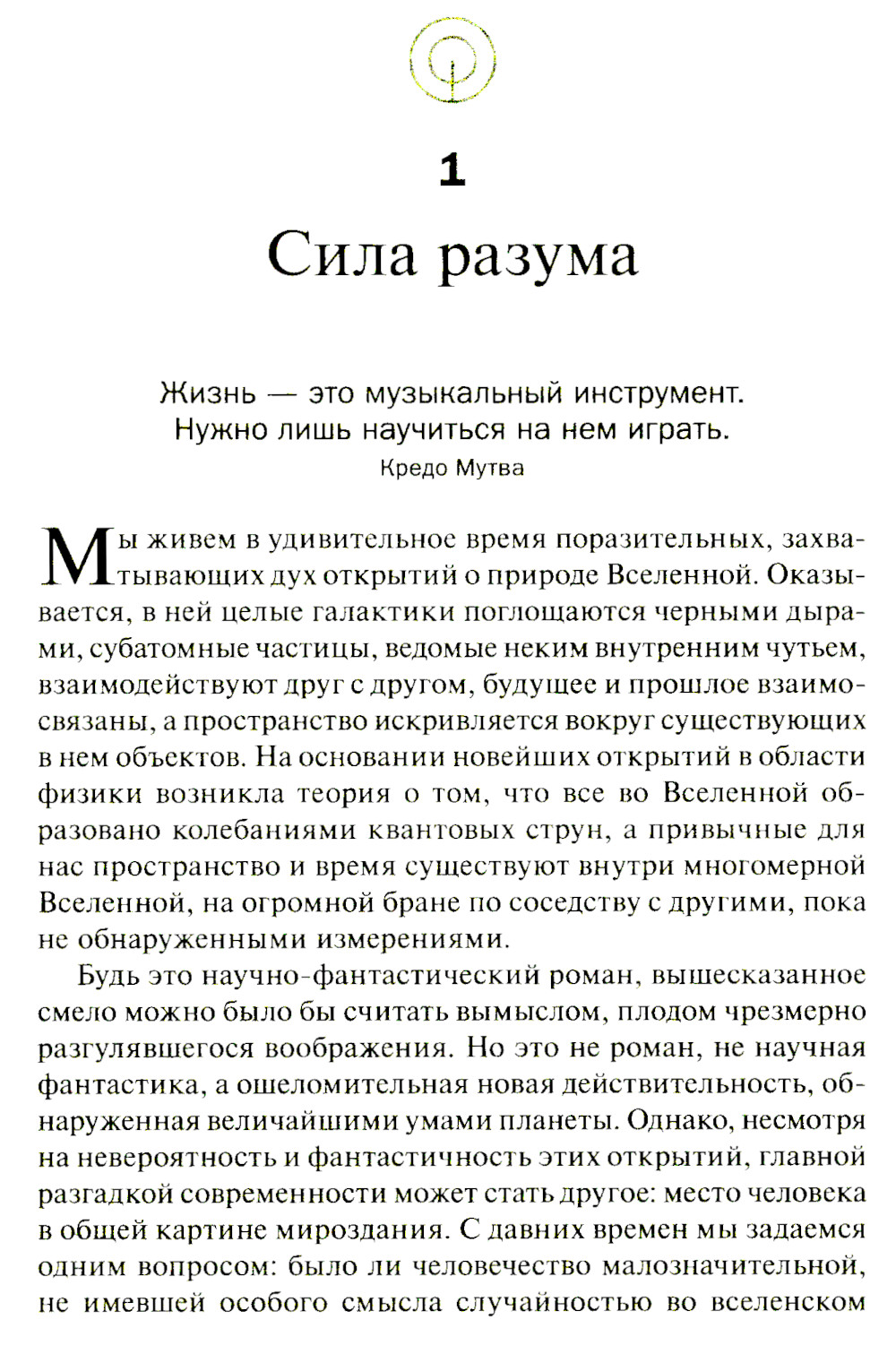 1

Сила разума

Жизнь — это музыкальный инструмент. Нужно лишь научиться на нем играть.

Кредо Мутва

Мы живем в удивительное время поразительных, захватывающих дух открытий о природе Вселенной. Оказывается, в ней целые галактики поглощаются черными дырами, субатомные частицы, ведомые неким внутренним чутьем, взаимодействуют друг с другом, будущее и прошлое взаимосвязаны, а пространство искривляется вокруг существующих в нем объектов. На основании новейших открытий в области физики возникла теория о том, что все во Вселенной образовано колебаниями квантовых струн, а привычные для нас пространство и время существуют внутри многомерной Вселенной, на огромной бране по соседству с другими, пока не обнаруженными измерениями.

Будь это научно-фантастический роман, вышесказанное смело можно было бы считать вымыслом, плодом чрезмерно разгулявшегося воображения. Но это не роман, не научная фантастика, а ошеломительная новая действительность, обнаруженная величайшими умами планеты. Однако, несмотря на невероятность и фантастичность этих открытий, главной разгадкой современности может стать другое: место человека в общей картине мироздания. С давних времен мы задаемся одним вопросом: было ли человечество малозначительной, не имевшей особого смысла случайностью во вселенском